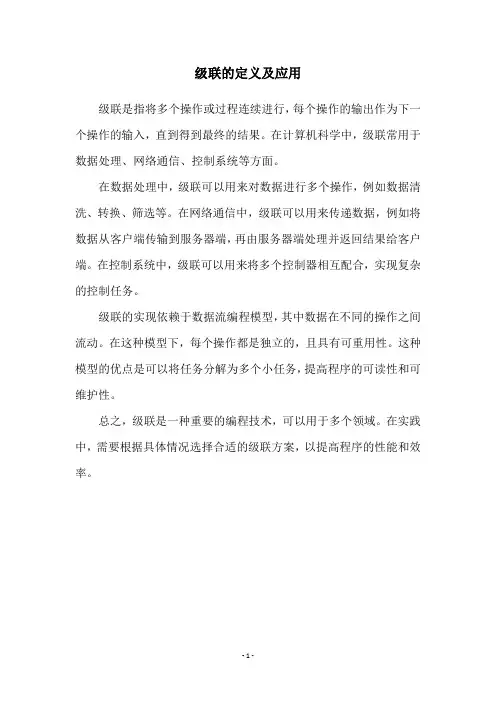 级联的定义及应用

级联是指将多个操作或过程连续进行，每个操作的输出作为下一个操作的输入，直到得到最终的结果。在计算机科学中，级联常用于数据处理、网络通信、控制系统等方面。

在数据处理中，级联可以用来对数据进行多个操作，例如数据清洗、转换、筛选等。在网络通信中，级联可以用来传递数据，例如将数据从客户端传输到服务器端，再由服务器端处理并返回结果给客户端。在控制系统中，级联可以用来将多个控制器相互配合，实现复杂的控制任务。

级联的实现依赖于数据流编程模型，其中数据在不同的操作之间流动。在这种模型下，每个操作都是独立的，且具有可重用性。这种模型的优点是可以将任务分解为多个小任务，提高程序的可读性和可维护性。

总之，级联是一种重要的编程技术，可以用于多个领域。在实践中，需要根据具体情况选择合适的级联方案，以提高程序的性能和效率。

- 1 -